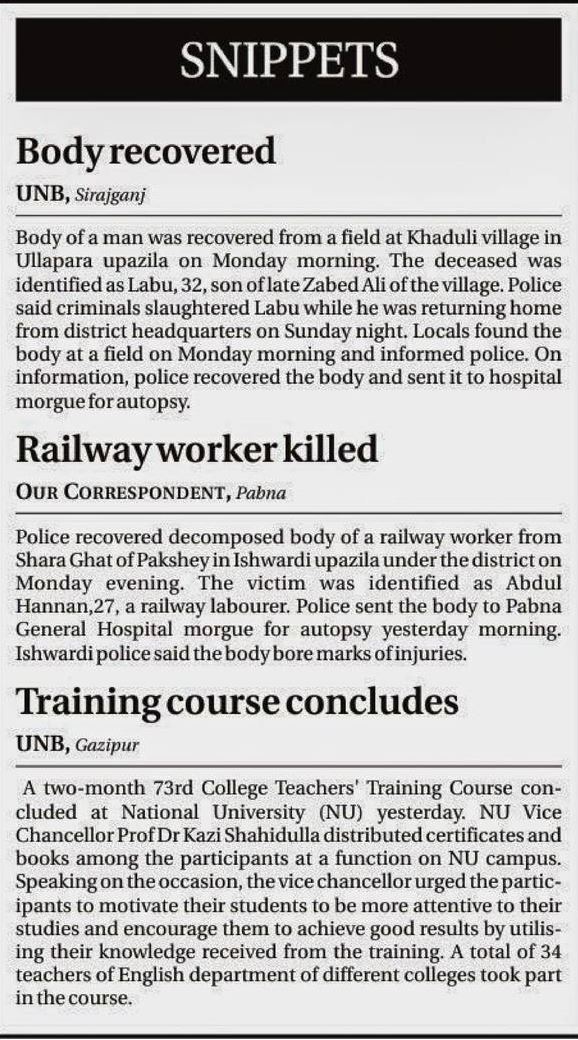 SNIPPETS

Body recovered

UNB, Sirajganj

Body of a man was recovered from a field at Khaduli village in Ullapara upazila on Monday morning. The deceased was identified as Labu, 32, son of late Zabed Ali of the village. Police said criminals slaughtered Labu while he was returning home from district headquarters on Sunday night. Locals found the body at a field on Monday morning and informed police. On information, police recovered the body and sent it to hospital morgue for autopsy.

Railway worker killed

OUR CORRESPONDENT, Pabna

Police recovered decomposed body of a railway worker from Shara Ghat of Pakshey in Ishwardi upazila under the district on Monday evening. The victim was identified as Abdul Hannan,27, a railway labourer. Police sent the body to Pabna General Hospital morgue for autopsy yesterday morning. Ishwardi police said the body bore marks of injuries.

Training course concludes

UNB, Gazipur

A two-month 73rd College Teachers' Training Course concluded at National University (NU) yesterday. NU Vice Chancellor Prof Dr Kazi Shahidulla distributed certificates and books among the participants at a function on NU campus. Speaking on the occasion, the vice chancellor urged the participants to motivate their students to be more attentive to their studies and encourage them to achieve good results by utilising their knowledge received from the training. A total of 34 teachers of English department of different colleges took part in the course.